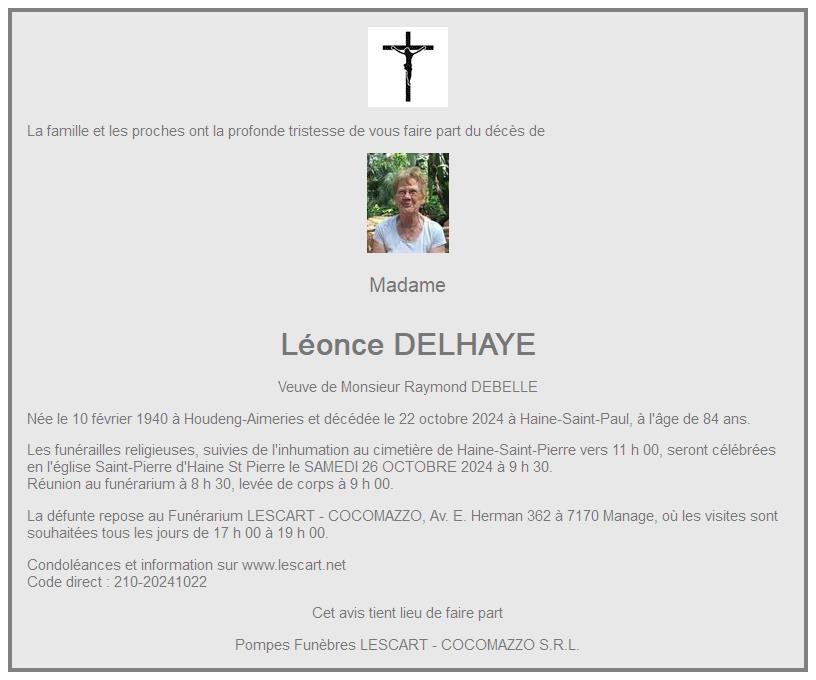 La famille et les proches ont la profonde tristesse de vous faire part du décès de

Madame

Léonce DELHAYE

Veuve de Monsieur Raymond DEBELLE

Née le 10 février 1940 à Houdeng-Aimeries et décédée le 22 octobre 2024 à Haine-Saint-Paul, à l'âge de 84 ans.

Les funérailles religieuses, suivies de l'inhumation au cimetière de Haine-Saint-Pierre vers 11 h 00, seront célébrées en l'église Saint-Pierre d'Haine St Pierre le SAMEDI 26 OCTOBRE 2024 à 9 h 30.
Réunion au funérarium à 8 h 30, levée de corps à 9 h 00.

La défunte repose au Funérarium LESCART - COCOMAZZO, Av. E. Herman 362 à 7170 Manage, où les visites sont souhaitées tous les jours de 17 h 00 à 19 h 00.

Condoléances et information sur www.lescart.net
Code direct : 210-20241022

Cet avis tient lieu de faire part

Pompes Funèbres LESCART - COCOMAZZO S.R.L.